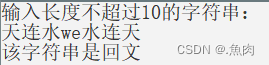 输入长度不超过10的字符串:
天连水we水连天
该字符串是回文

CSDN @.魚肉